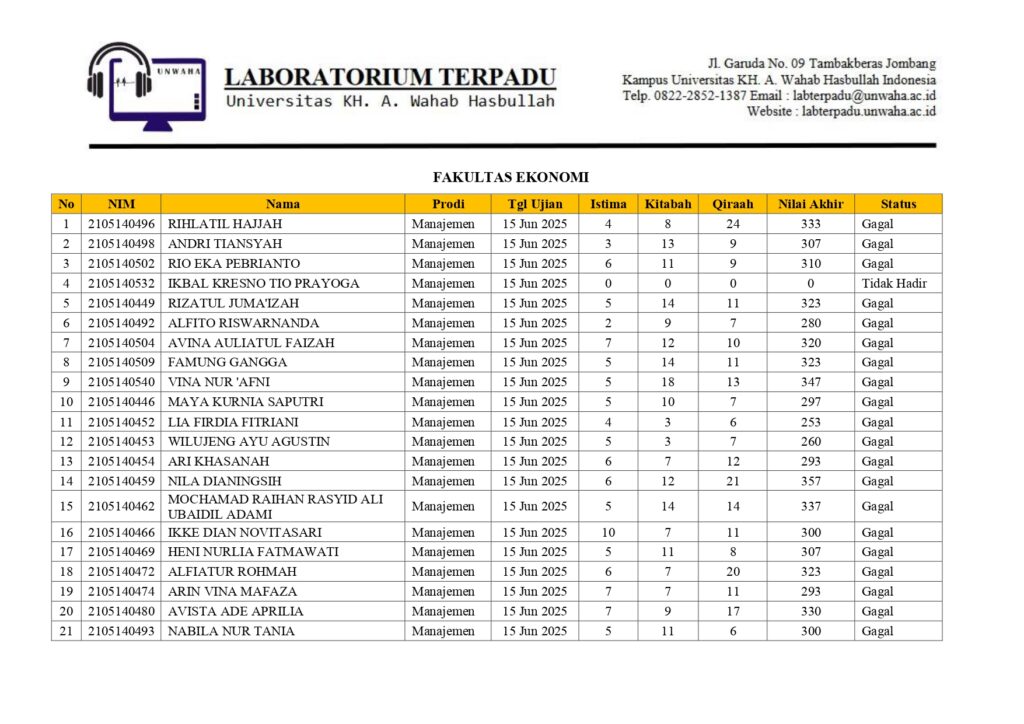 UNWAHA

LABORATORIUM TERPADU
Universitas KH. A. Wahab Hasbullah

Jl. Garuda No. 09 Tambakberas Jombang
Kampus Universitas KH. A. Wahab Hasbullah Indonesia
Telp. 0822-2852-1387 Email : labterpadu@unwaha.ac.id
Website : labterpadu.unwaha.ac.id

FAKULTAS EKONOMI

| No | NIM | Nama | Prodi | Tgl Ujian | Istima | Kitabah | Qiraah | Nilai Akhir | Status |
|---|---|---|---|---|---|---|---|---|---|
| 1 | 2105140496 | RIHLATIL HAJJAH | Manajemen | 15 Jun 2025 | 4 | 8 | 24 | 333 | Gagal |
| 2 | 2105140498 | ANDRI TIANSYAH | Manajemen | 15 Jun 2025 | 3 | 13 | 9 | 307 | Gagal |
| 3 | 2105140502 | RIO EKA PEBRIANTO | Manajemen | 15 Jun 2025 | 6 | 11 | 9 | 310 | Gagal |
| 4 | 2105140532 | IKBAL KRESNO TIO PRAYOGA | Manajemen | 15 Jun 2025 | 0 | 0 | 0 | 0 | Tidak Hadir |
| 5 | 2105140449 | RIZATUL JUMA'IZAH | Manajemen | 15 Jun 2025 | 5 | 14 | 11 | 323 | Gagal |
| 6 | 2105140492 | ALFITO RISWARNANDA | Manajemen | 15 Jun 2025 | 2 | 9 | 7 | 280 | Gagal |
| 7 | 2105140504 | AVINA AULIATUL FAIZAH | Manajemen | 15 Jun 2025 | 7 | 12 | 10 | 320 | Gagal |
| 8 | 2105140509 | FAMUNG GANGGA | Manajemen | 15 Jun 2025 | 5 | 14 | 11 | 323 | Gagal |
| 9 | 2105140540 | VINA NUR 'AFNI | Manajemen | 15 Jun 2025 | 5 | 18 | 13 | 347 | Gagal |
| 10 | 2105140446 | MAYA KURNIA SAPUTRI | Manajemen | 15 Jun 2025 | 5 | 10 | 7 | 297 | Gagal |
| 11 | 2105140452 | LIA FIRDIA FITRIANI | Manajemen | 15 Jun 2025 | 4 | 3 | 6 | 253 | Gagal |
| 12 | 2105140453 | WILUJENG AYU AGUSTIN | Manajemen | 15 Jun 2025 | 5 | 3 | 7 | 260 | Gagal |
| 13 | 2105140454 | ARI KHASANAH | Manajemen | 15 Jun 2025 | 6 | 7 | 12 | 293 | Gagal |
| 14 | 2105140459 | NILA DIANINGSIH | Manajemen | 15 Jun 2025 | 6 | 12 | 21 | 357 | Gagal |
| 15 | 2105140462 | MOCHAMAD RAIHAN RASYID ALI UBAIDIL ADAMI | Manajemen | 15 Jun 2025 | 5 | 14 | 14 | 337 | Gagal |
| 16 | 2105140466 | IKKE DIAN NOVITASARI | Manajemen | 15 Jun 2025 | 10 | 7 | 11 | 300 | Gagal |
| 17 | 2105140469 | HENI NURLIA FATMAWATI | Manajemen | 15 Jun 2025 | 5 | 11 | 8 | 307 | Gagal |
| 18 | 2105140472 | ALFIATUR ROHMAH | Manajemen | 15 Jun 2025 | 6 | 7 | 20 | 323 | Gagal |
| 19 | 2105140474 | ARIN VINA MAFAZA | Manajemen | 15 Jun 2025 | 7 | 7 | 11 | 293 | Gagal |
| 20 | 2105140480 | AVISTA ADE APRILIA | Manajemen | 15 Jun 2025 | 7 | 9 | 17 | 330 | Gagal |
| 21 | 2105140493 | NABILA NUR TANIA | Manajemen | 15 Jun 2025 | 5 | 11 | 6 | 300 | Gagal |